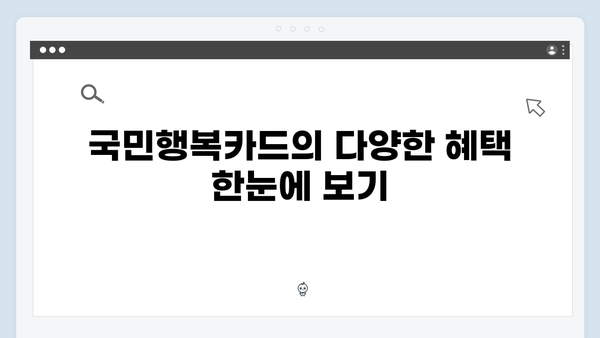 국민행복카드의 다양한 혜택 한눈에 보기